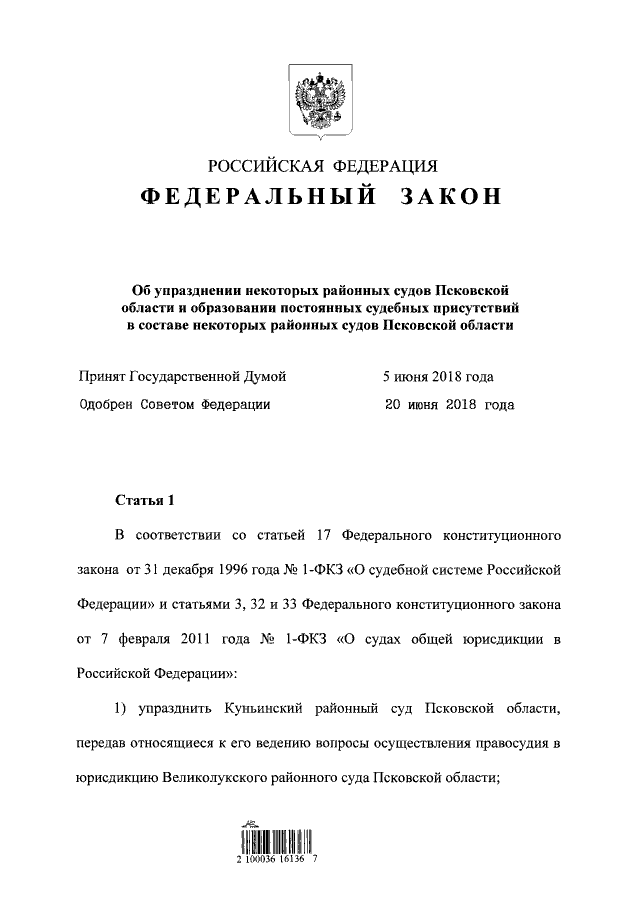 РОССИЙСКАЯ ФЕДЕРАЦИЯ
ФЕДЕРАЛЬНЫЙ ЗАКОН

Об упразднении некоторых районных судов Псковской области и образовании постоянных судебных присутствий в составе некоторых районных судов Псковской области

Принят Государственной Думой 5 июня 2018 года
Одобрен Советом Федерации 20 июня 2018 года

Статья 1

В соответствии со статьей 17 Федерального конституционного закона от 31 декабря 1996 года № 1-ФКЗ «О судебной системе Российской Федерации» и статьями 3, 32 и 33 Федерального конституционного закона от 7 февраля 2011 года № 1-ФКЗ «О судах общей юрисдикции в Российской Федерации»:

1) упразднить Куньинский районный суд Псковской области, передав относящиеся к его ведению вопросы осуществления правосудия в юрисдикцию Великолукского районного суда Псковской области;

2 100036 16136 7